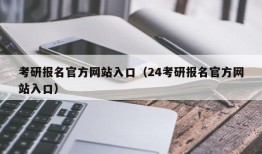 考研报名官方网站入口（24考研报名官方网站入口）